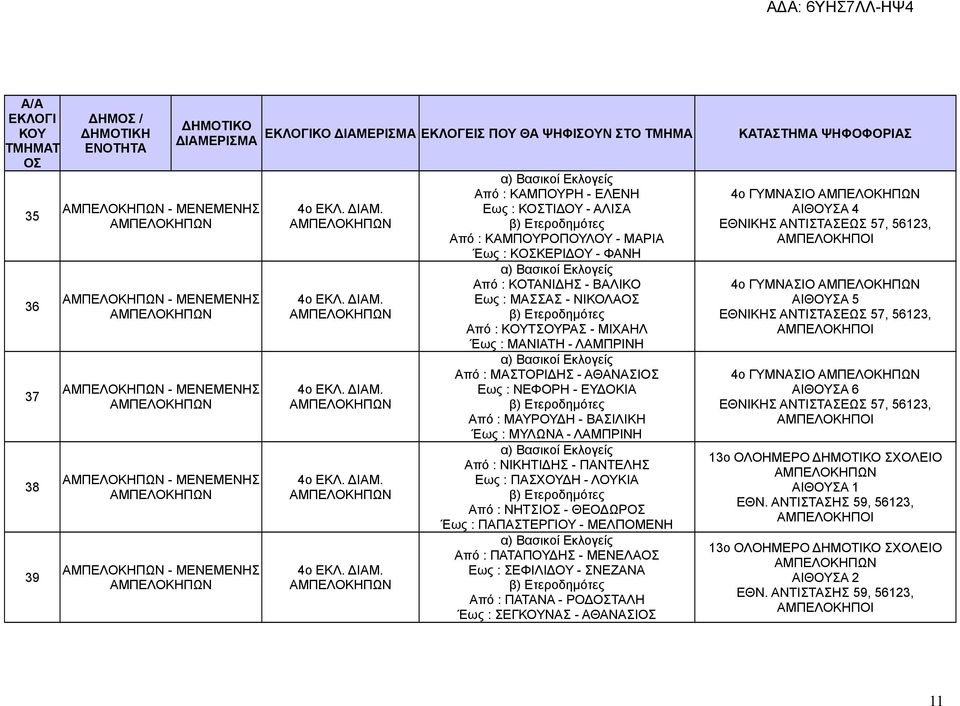 ΑΔΑ: 6ΥΗΣ7ΛΛ-ΗΨ4

| Α/Α ΕΚΛΟΓΙΚΟΥ ΤΜΗΜΑΤΟΣ | ΔΗΜΟΣ / ΔΗΜΟΤΙΚΗ ΕΝΟΤΗΤΑ | ΔΗΜΟΤΙΚΟ ΔΙΑΜΕΡΙΣΜΑ | ΕΚΛΟΓΙΚΟ ΔΙΑΜΕΡΙΣΜΑ | ΕΚΛΟΓΕΙΣ ΠΟΥ ΘΑ ΨΗΦΙΣΟΥΝ ΣΤΟ ΤΜΗΜΑ | ΚΑΤΑΣΤΗΜΑ ΨΗΦΟΦΟΡΙΑΣ |
|---|---|---|---|---|---|
| 35 | ΑΜΠΕΛΟΚΗΠΩΝ - ΜΕΝΕΜΕΝΗΣ ΑΜΠΕΛΟΚΗΠΩΝ | | 4ο ΕΚΛ. ΔΙΑΜ. ΑΜΠΕΛΟΚΗΠΩΝ | α) Βασικοί Εκλογείς Από : ΚΑΜΠΟΥΡΗ - ΕΛΕΝΗ Εως : ΚΟΣΤΙΔΟΥ - ΑΛΙΣΑ β) Ετεροδημότες Από : ΚΑΜΠΟΥΡΟΠΟΥΛΟΥ - ΜΑΡΙΑ Έως : ΚΟΣΚΕΡΙΔΟΥ - ΦΑΝΗ | 4ο ΓΥΜΝΑΣΙΟ ΑΜΠΕΛΟΚΗΠΩΝ ΑΙΘΟΥΣΑ 4 ΕΘΝΙΚΗΣ ΑΝΤΙΣΤΑΣΕΩΣ 57, 56123, ΑΜΠΕΛΟΚΗΠΟΙ |
| 36 | ΑΜΠΕΛΟΚΗΠΩΝ - ΜΕΝΕΜΕΝΗΣ ΑΜΠΕΛΟΚΗΠΩΝ | | 4ο ΕΚΛ. ΔΙΑΜ. ΑΜΠΕΛΟΚΗΠΩΝ | α) Βασικοί Εκλογείς Από : ΚΟΤΑΝΙΔΗΣ - ΒΑΛΙΚΟ Εως : ΜΑΣΣΑΣ - ΝΙΚΟΛΑΟΣ β) Ετεροδημότες Από : ΚΟΥΤΣΟΥΡΑΣ - ΜΙΧΑΗΛ Έως : ΜΑΝΙΑΤΗ - ΛΑΜΠΡΙΝΗ | 4ο ΓΥΜΝΑΣΙΟ ΑΜΠΕΛΟΚΗΠΩΝ ΑΙΘΟΥΣΑ 5 ΕΘΝΙΚΗΣ ΑΝΤΙΣΤΑΣΕΩΣ 57, 56123, ΑΜΠΕΛΟΚΗΠΟΙ |
| 37 | ΑΜΠΕΛΟΚΗΠΩΝ - ΜΕΝΕΜΕΝΗΣ ΑΜΠΕΛΟΚΗΠΩΝ | | 4ο ΕΚΛ. ΔΙΑΜ. ΑΜΠΕΛΟΚΗΠΩΝ | α) Βασικοί Εκλογείς Από : ΜΑΣΤΟΡΙΔΗΣ - ΑΘΑΝΑΣΙΟΣ Εως : ΝΕΦΟΡΗ - ΕΥΔΟΚΙΑ β) Ετεροδημότες Από : ΜΑΥΡΟΥΔΗ - ΒΑΣΙΛΙΚΗ Έως : ΜΥΛΩΝΑ - ΛΑΜΠΡΙΝΗ | 4ο ΓΥΜΝΑΣΙΟ ΑΜΠΕΛΟΚΗΠΩΝ ΑΙΘΟΥΣΑ 6 ΕΘΝΙΚΗΣ ΑΝΤΙΣΤΑΣΕΩΣ 57, 56123, ΑΜΠΕΛΟΚΗΠΟΙ |
| 38 | ΑΜΠΕΛΟΚΗΠΩΝ - ΜΕΝΕΜΕΝΗΣ ΑΜΠΕΛΟΚΗΠΩΝ | | 4ο ΕΚΛ. ΔΙΑΜ. ΑΜΠΕΛΟΚΗΠΩΝ | α) Βασικοί Εκλογείς Από : ΝΙΚΗΤΙΔΗΣ - ΠΑΝΤΕΛΗΣ Εως : ΠΑΣΧΟΥΔΗ - ΛΟΥΚΙΑ β) Ετεροδημότες Από : ΝΗΤΣΙΟΣ - ΘΕΟΔΩΡΟΣ Έως : ΠΑΠΑΣΤΕΡΓΙΟΥ - ΜΕΛΠΟΜΕΝΗ | 13ο ΟΛΟΗΜΕΡΟ ΔΗΜΟΤΙΚΟ ΣΧΟΛΕΙΟ ΑΜΠΕΛΟΚΗΠΩΝ ΑΙΘΟΥΣΑ 1 ΕΘΝ. ΑΝΤΙΣΤΑΣΗΣ 59, 56123, ΑΜΠΕΛΟΚΗΠΟΙ |
| 39 | ΑΜΠΕΛΟΚΗΠΩΝ - ΜΕΝΕΜΕΝΗΣ ΑΜΠΕΛΟΚΗΠΩΝ | | 4ο ΕΚΛ. ΔΙΑΜ. ΑΜΠΕΛΟΚΗΠΩΝ | α) Βασικοί Εκλογείς Από : ΠΑΤΑΠΟΥΔΗΣ - ΜΕΝΕΛΑΟΣ Εως : ΣΕΦΙΛΙΔΟΥ - ΣΝΕΖΑΝΑ β) Ετεροδημότες Από : ΠΑΤΑΝΑ - ΡΟΔΟΣΤΑΛΗ Έως : ΣΕΓΚΟΥΝΑΣ - ΑΘΑΝΑΣΙΟΣ | 13ο ΟΛΟΗΜΕΡΟ ΔΗΜΟΤΙΚΟ ΣΧΟΛΕΙΟ ΑΜΠΕΛΟΚΗΠΩΝ ΑΙΘΟΥΣΑ 2 ΕΘΝ. ΑΝΤΙΣΤΑΣΗΣ 59, 56123, ΑΜΠΕΛΟΚΗΠΟΙ |

11